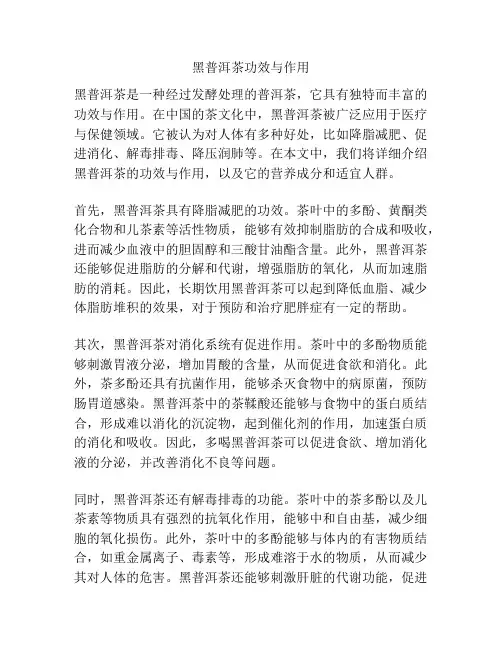 黑普洱茶功效与作用

黑普洱茶是一种经过发酵处理的普洱茶，它具有独特而丰富的功效与作用。在中国的茶文化中，黑普洱茶被广泛应用于医疗与保健领域。它被认为对人体有多种好处，比如降脂减肥、促进消化、解毒排毒、降压润肺等。在本文中，我们将详细介绍黑普洱茶的功效与作用，以及它的营养成分和适宜人群。

首先，黑普洱茶具有降脂减肥的功效。茶叶中的多酚、黄酮类化合物和儿茶素等活性物质，能够有效抑制脂肪的合成和吸收，进而减少血液中的胆固醇和三酸甘油酯含量。此外，黑普洱茶还能够促进脂肪的分解和代谢，增强脂肪的氧化，从而加速脂肪的消耗。因此，长期饮用黑普洱茶可以起到降低血脂、减少体脂肪堆积的效果，对于预防和治疗肥胖症有一定的帮助。

其次，黑普洱茶对消化系统有促进作用。茶叶中的多酚物质能够刺激胃液分泌，增加胃酸的含量，从而促进食欲和消化。此外，茶多酚还具有抗菌作用，能够杀灭食物中的病原菌，预防肠胃道感染。黑普洱茶中的茶鞣酸还能够与食物中的蛋白质结合，形成难以消化的沉淀物，起到催化剂的作用，加速蛋白质的消化和吸收。因此，多喝黑普洱茶可以促进食欲、增加消化液的分泌，并改善消化不良等问题。

同时，黑普洱茶还有解毒排毒的功能。茶叶中的茶多酚以及儿茶素等物质具有强烈的抗氧化作用，能够中和自由基，减少细胞的氧化损伤。此外，茶叶中的多酚能够与体内的有害物质结合，如重金属离子、毒素等，形成难溶于水的物质，从而减少其对人体的危害。黑普洱茶还能够刺激肝脏的代谢功能，促进